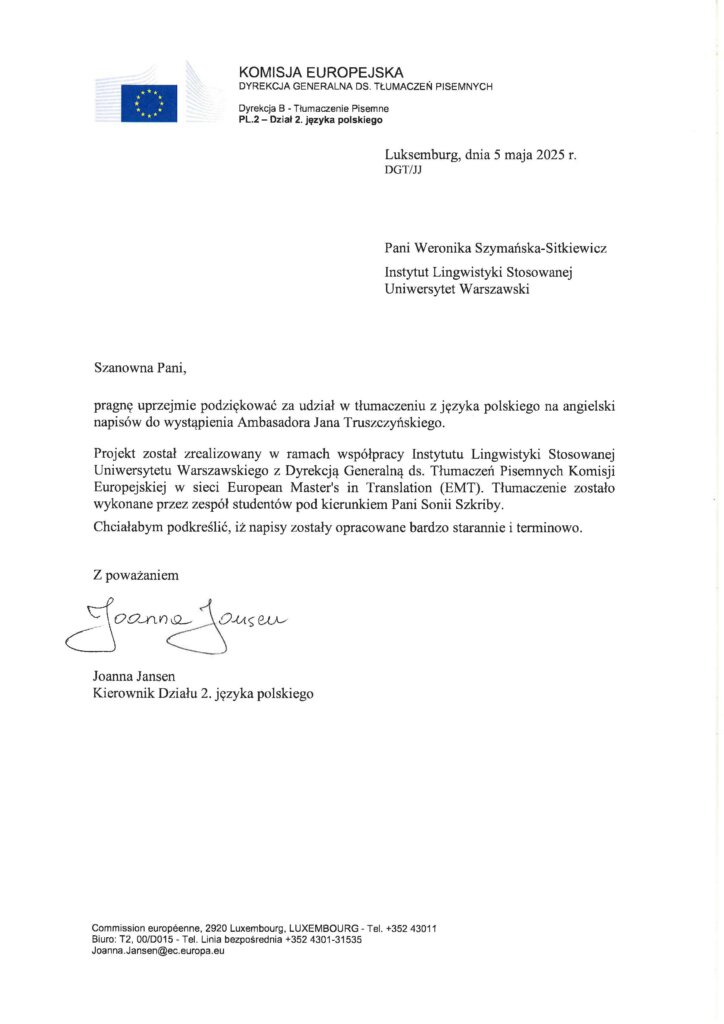 KOMISJA EUROPEJSKA
DYREKCJA GENERALNA DS. TŁUMACZEŃ PISEMNYCH

Dyrekcja B - Tłumaczenie Pisemne
PL.2 – Dział 2. języka polskiego

Luksemburg, dnia 5 maja 2025 r.
DGT/JJ

Pani Weronika Szymańska-Sitkiewicz

Instytut Lingwistyki Stosowanej
Uniwersytet Warszawski

Szanowna Pani,

pragnę uprzejmie podziękować za udział w tłumaczeniu z języka polskiego na angielski napisów do wystąpienia Ambasadora Jana Truszczyńskiego.

Projekt został zrealizowany w ramach współpracy Instytutu Lingwistyki Stosowanej Uniwersytetu Warszawskiego z Dyrekcją Generalną ds. Tłumaczeń Pisemnych Komisji Europejskiej w sieci European Master's in Translation (EMT). Tłumaczenie zostało wykonane przez zespół studentów pod kierunkiem Pani Sonii Szkriby.

Chciałabym podkreślić, iż napisy zostały opracowane bardzo starannie i terminowo.

Z poważaniem

Joanna Jansen

Joanna Jansen
Kierownik Działu 2. języka polskiego

Commission européenne, 2920 Luxembourg, LUXEMBOURG - Tel. +352 43011
Biuro: T2, 00/D015 - Tel. Linia bezpośrednia +352 4301-31535
Joanna.Jansen@ec.europa.eu